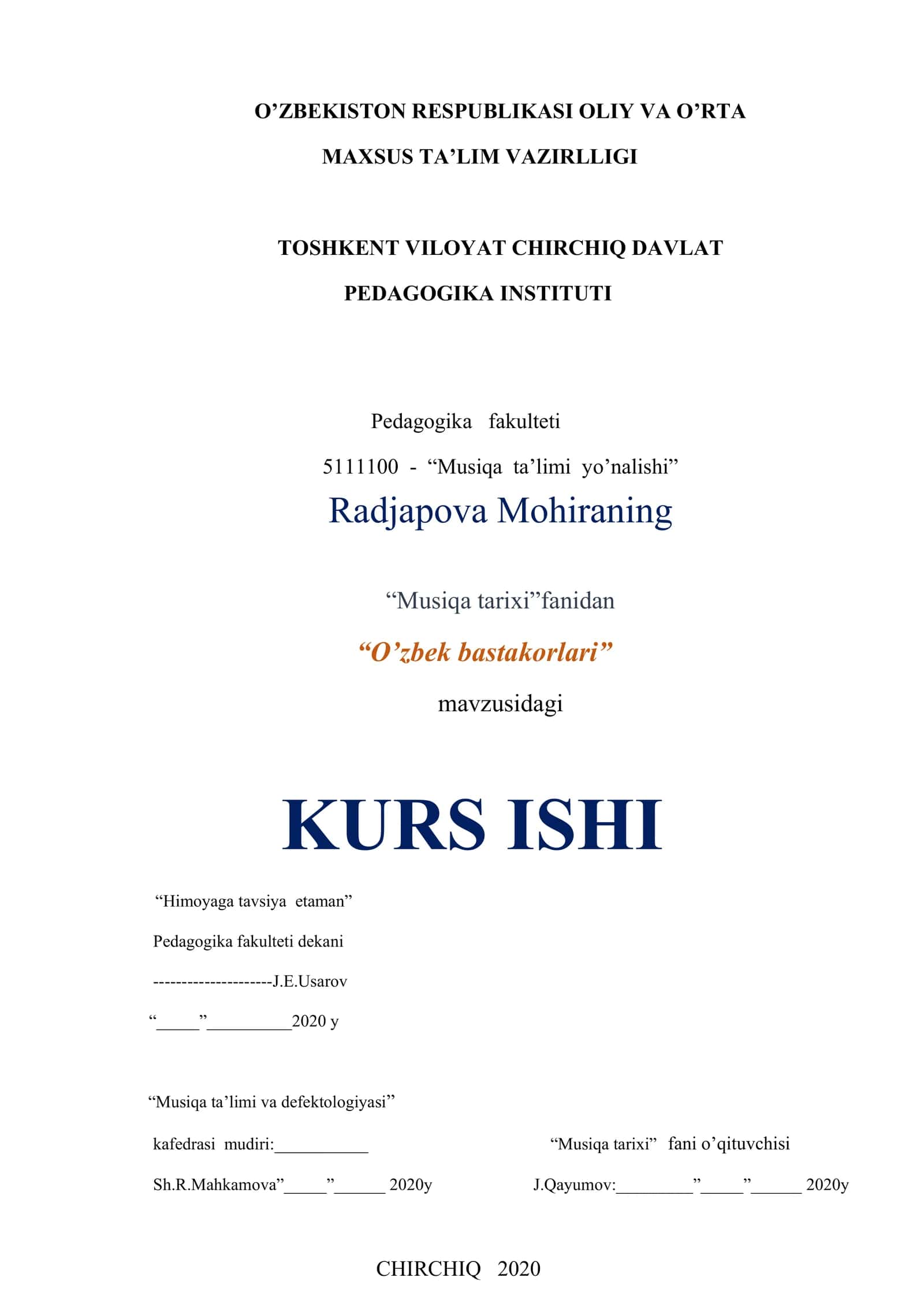 O’ZBEKISTON RESPUBLIKASI OLIY VA O’RTA MAXSUS TA’LIM VAZIRLLIGI

TOSHKENT VILOYAT CHIRCHIQ DAVLAT PEDAGOGIKA INSTITUTI

Pedagogika fakulteti

5111100 - “Musiqa ta’limi yo’nalishi”

Radjapova Mohiraning

“Musiqa tarixi”fanidan

“O’zbek bastakorlari”

mavzusidagi

KURS ISHI

“Himoyaga tavsiya etaman”

Pedagogika fakulteti dekani

---------------------J.E.Usarov

“_____”__________2020 y

“Musiqa ta’limi va defektologiyasi”

kafedrasi mudiri:___________

Sh.R.Mahkamova”_____”______ 2020y

“Musiqa tarixi” fani o’qituvchisi

J.Qayumov:_________”_____”______ 2020y

CHIRCHIQ 2020